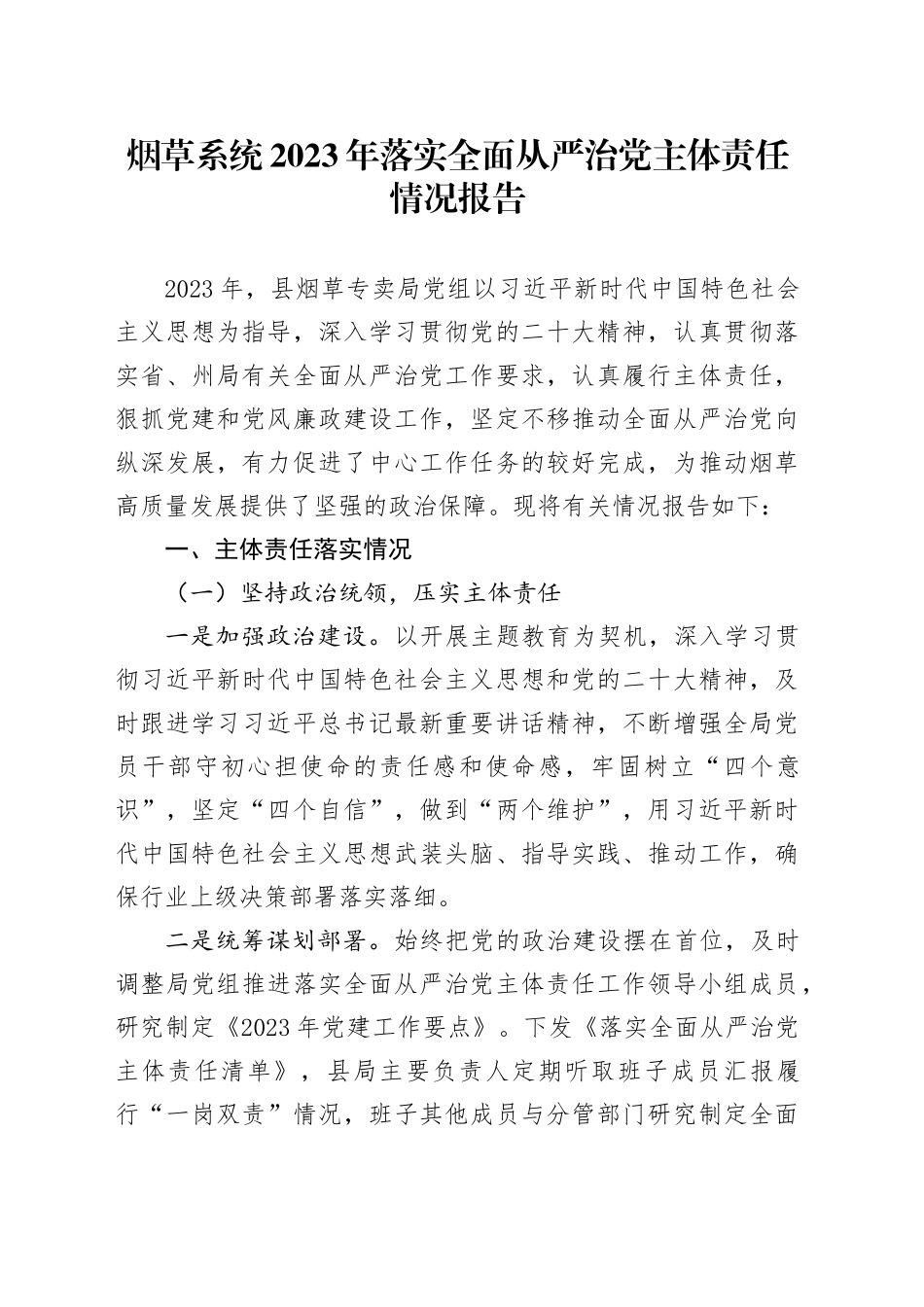 烟草系统2023年落实全面从严治党主体责任情况报告

2023年，县烟草专卖局党组以习近平新时代中国特色社会主义思想为指导，深入学习贯彻党的二十大精神，认真贯彻落实省、州局有关全面从严治党工作要求，认真履行主体责任，狠抓党建和党风廉政建设工作，坚定不移推动全面从严治党向纵深发展，有力促进了中心工作任务的较好完成，为推动烟草高质量发展提供了坚强的政治保障。现将有关情况报告如下：

一、主体责任落实情况

（一）坚持政治统领，压实主体责任

一是加强政治建设。以开展主题教育为契机，深入学习贯彻习近平新时代中国特色社会主义思想和党的二十大精神，及时跟进学习习近平总书记最新重要讲话精神，不断增强全局党员干部守初心担使命的责任感和使命感，牢固树立“四个意识”，坚定“四个自信”，做到“两个维护”，用习近平新时代中国特色社会主义思想武装头脑、指导实践、推动工作，确保行业上级决策部署落实落细。

二是统筹谋划部署。始终把党的政治建设摆在首位，及时调整局党组推进落实全面从严治党主体责任工作领导小组成员，研究制定《2023年党建工作要点》。下发《落实全面从严治党主体责任清单》，县局主要负责人定期听取班子成员汇报履行“一岗双责”情况，班子其他成员与分管部门研究制定全面